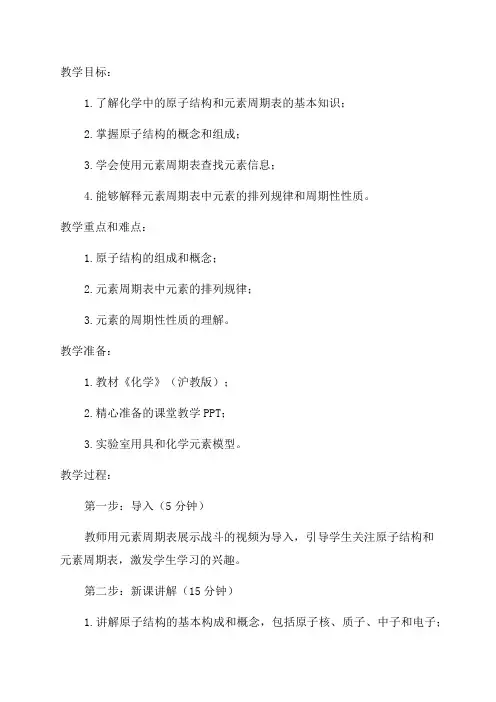 教学目标：

1.了解化学中的原子结构和元素周期表的基本知识；

2.掌握原子结构的概念和组成；

3.学会使用元素周期表查找元素信息；

4.能够解释元素周期表中元素的排列规律和周期性性质。

教学重点和难点：

1.原子结构的组成和概念；

2.元素周期表中元素的排列规律；

3.元素的周期性性质的理解。

教学准备：

1.教材《化学》（沪教版）；

2.精心准备的课堂教学PPT；

3.实验室用具和化学元素模型。

教学过程：

第一步：导入（5分钟）

教师用元素周期表展示战斗的视频为导入，引导学生关注原子结构和元素周期表，激发学生学习的兴趣。

第二步：新课讲解（15分钟）

1.讲解原子结构的基本构成和概念，包括原子核、质子、中子和电子；